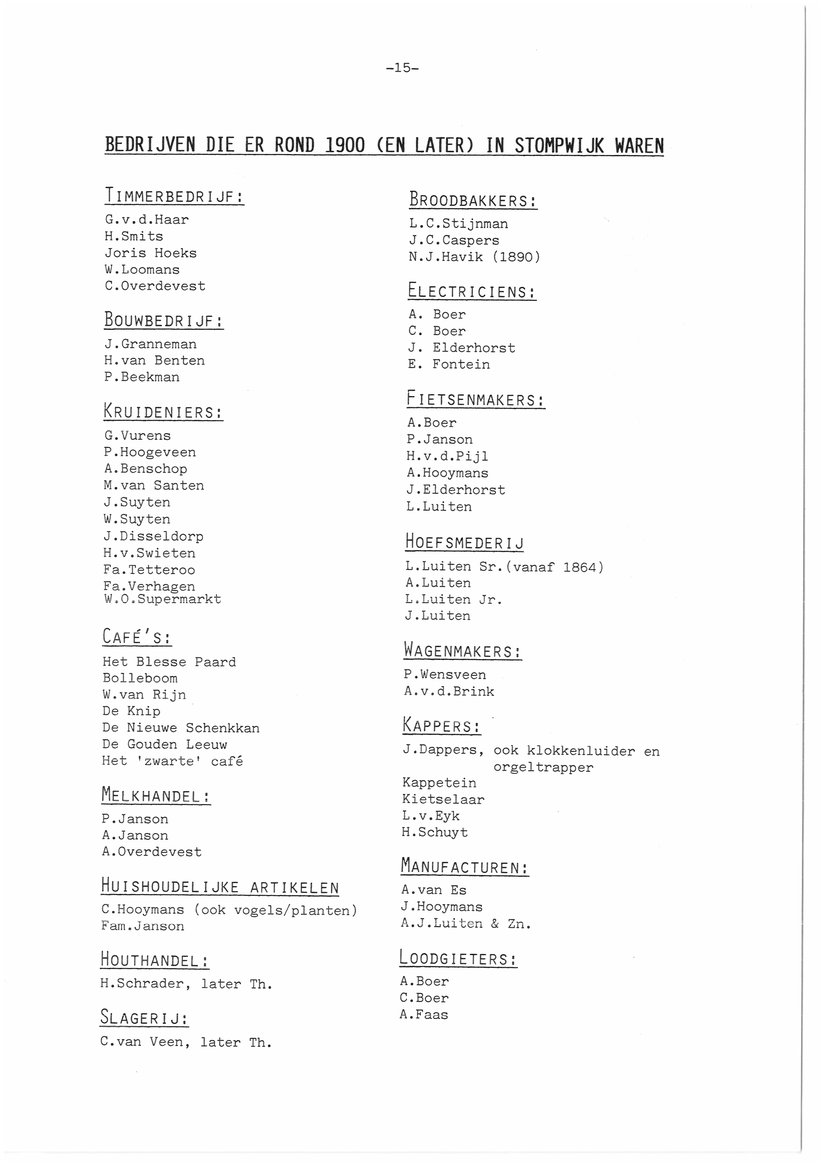 -15-

BEDRIJVEN DIE ER ROND 1900 (EN LATER) IN STOMPWIJK WAREN

TIMMERBEDRIJF:
G.v.d.Haar
H.Smits
Joris Hoeks
W.Loomans
C.Overdevest

BOUWBEDRIJF:
J.Granneman
H.van Benten
P.Beekman

KRUIDENIERS:
G.Vurens
P.Hoogeveen
A.Benschop
M.van Santen
J.Suyten
W.Suyten
J.Disseldorp
H.v.Swieten
Fa.Tetteroo
Fa.Verhagen
W.O.Supermarkt

CAFÉ'S:
Het Blesse Paard
Bolleboom
W.van Rijn
De Knip
De Nieuwe Schenkkan
De Gouden Leeuw
Het 'zwarte' café

MELKHANDEL:
P.Janson
A.Janson
A.Overdevest

HUISHOUDELIJKE ARTIKELEN
C.Hooymans (ook vogels/planten)
Fam.Janson

HOUTHANDEL:
H.Schrader, later Th.

SLAGERIJ:
C.van Veen, later Th.

BROODBAKKERS:
L.C.Stijnman
J.C.Caspers
N.J.Havik (1890)

ELECTRICIENS:
A. Boer
C. Boer
J. Elderhorst
E. Fontein

FIETSENMAKERS:
A.Boer
P.Janson
H.v.d.Pijl
A.Hooymans
J.Elderhorst
L.Luiten

HOEFSMEDERIJ
L.Luiten Sr.(vanaf 1864)
A.Luiten
L.Luiten Jr.
J.Luiten

WAGENMAKERS:
P.Wensveen
A.v.d.Brink

KAPPERS:
J.Dappers, ook klokkenluider en orgeltrapper
Kappetein
Kietselaar
L.v.Eyk
H.Schuyt

MANUFACTUREN:
A.van Es
J.Hooymans
A.J.Luiten & Zn.

LOODGIETERS:
A.Boer
C.Boer
A.Faas